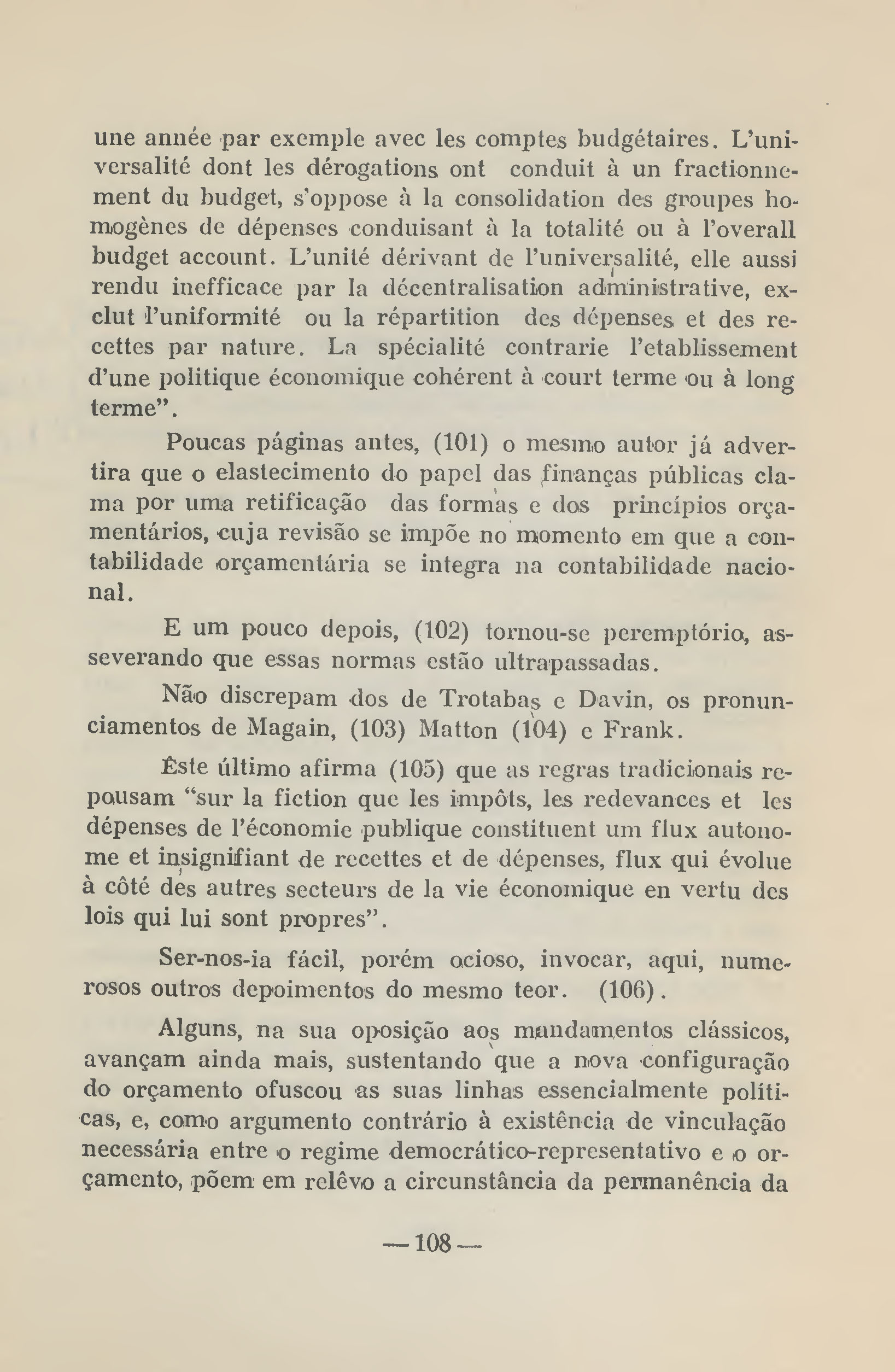 une année par exemple avec les comptes budgétaires. L'universalité dont les dérogations ont conduit à un fractionnement du budget, s'oppose à la consolidation des groupes homogènes de dépenses conduisant à la totalité ou à l'overall budget account. L'unité dérivant de l'universalité, elle aussi rendu inefficace par la décentralisation administrative, exclut l'uniformité ou la répartition des dépenses et des recettes par nature. La spécialité contrarie l'etablissement d'une politique économique cohérent à court terme ou à long terme".

Poucas páginas antes, (101) o mesmo autor já advertira que o elastecimento do papel das finanças públicas clama por uma retificação das formas e dos princípios orçamentários, cuja revisão se impõe no momento em que a contabilidade orçamentária se integra na contabilidade nacional.

E um pouco depois, (102) tornou-se peremptório, asseverando que essas normas estão ultrapassadas.

Não discrepam dos de Trotabas e Davin, os pronunciamentos de Magain, (103) Matton (104) e Frank.

Êste último afirma (105) que as regras tradicionais repousam "sur la fiction que les impôts, les redevances et les dépenses de l'économie publique constituent um flux autonome et insignifiant de recettes et de dépenses, flux qui évolue à côté des autres secteurs de la vie économique en vertu des lois qui lui sont propres".

Ser-nos-ia fácil, porém ocioso, invocar, aqui, numerosos outros depoimentos do mesmo teor. (106).

Alguns, na sua oposição aos mandamentos clássicos, avançam ainda mais, sustentando que a nova configuração do orçamento ofuscou as suas linhas essencialmente políticas, e, como argumento contrário à existência de vinculação necessária entre o regime democrático-representativo e o orçamento, põem em relêvo a circunstância da permanência da

— 108 —